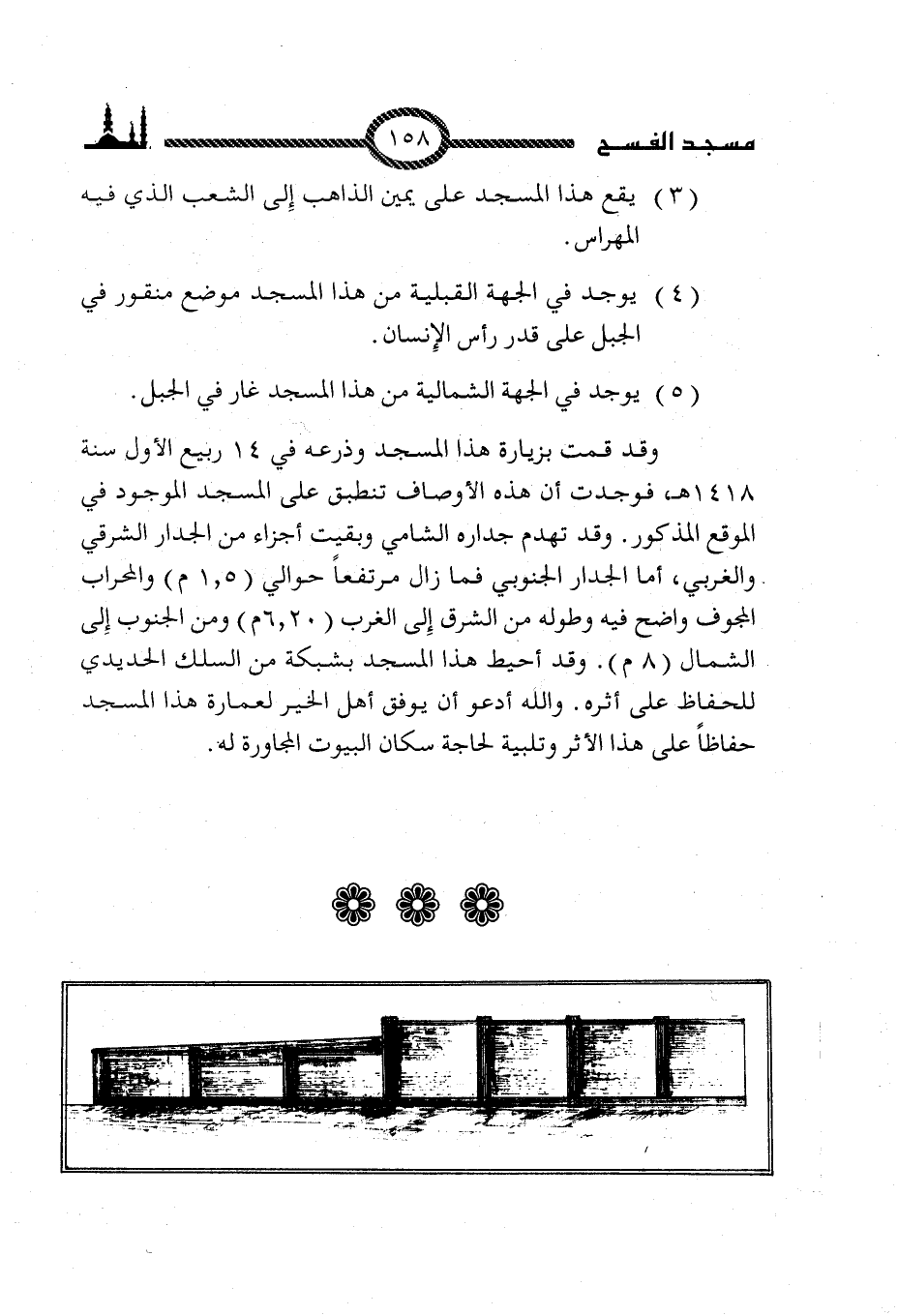 مسجد الفسح ١٥٨

( ٣ ) يقع هذا المسجد على يمين الذاهب إلى الشعب الذي فيه المهراس.

( ٤ ) يوجد في الجهة القبلية من هذا المسجد موضع منقور في الجبل على قدر رأس الإنسان.

( ٥ ) يوجد في الجهة الشمالية من هذا المسجد غار في الجبل.

وقد قمت بزيارة هذا المسجد وذرعه في ١٤ ربيع الأول سنة ١٤١٨هـ، فوجدت أن هذه الأوصاف تنطبق على المسجد الموجود في الموقع المذكور. وقد تهدم جداره الشامي وبقيت أجزاء من الجدار الشرقي والغربي، أما الجدار الجنوبي فما زال مرتفعاً حوالي ( ١,٥ م ) والمحراب المجوف واضح فيه وطوله من الشرق إلى الغرب ( ٦,٢٠م ) ومن الجنوب إلى الشمال ( ٨ م ). وقد أحيط هذا المسجد بشبكة من السلك الحديدي للحفاظ على أثره. والله أدعو أن يوفق أهل الخير لعمارة هذا المسجد حفاظاً على هذا الأثر وتلبية لحاجة سكان البيوت المجاورة له.